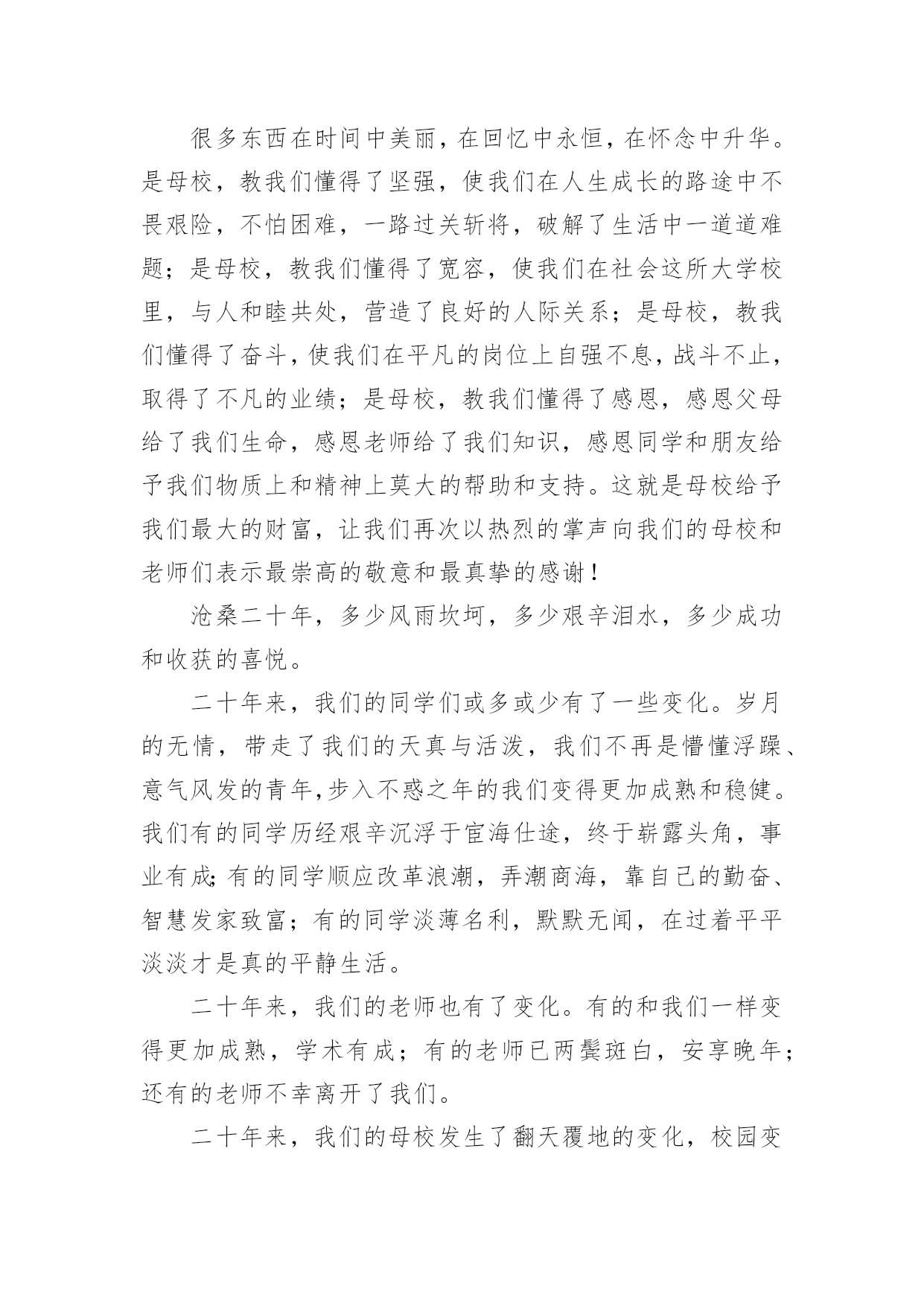 很多东西在时间中美丽，在回忆中永恒，在怀念中升华。是母校，教我们懂得了坚强，使我们在人生成长的路途中不畏艰险，不怕困难，一路过关斩将，破解了生活中一道道难题；是母校，教我们懂得了宽容，使我们在社会这所大学校里，与人和睦共处，营造了良好的人际关系；是母校，教我们懂得了奋斗，使我们在平凡的岗位上自强不息，战斗不止，取得了不凡的业绩；是母校，教我们懂得了感恩，感恩父母给了我们生命，感恩老师给了我们知识，感恩同学和朋友给予我们物质上和精神上莫大的帮助和支持。这就是母校给予我们最大的财富，让我们再次以热烈的掌声向我们的母校和老师们表示最崇高的敬意和最真挚的感谢！

沧桑二十年，多少风雨坎坷，多少艰辛泪水，多少成功和收获的喜悦。

二十年来，我们的同学们或多或少有了一些变化。岁月的无情，带走了我们的天真与活泼，我们不再是懵懂浮躁、意气风发的青年，步入不惑之年的我们变得更加成熟和稳健。我们有的同学历经艰辛沉浮于宦海仕途，终于崭露头角，事业有成；有的同学顺应改革浪潮，弄潮商海，靠自己的勤奋、智慧发家致富；有的同学淡薄名利，默默无闻，在过着平平淡淡才是真的平静生活。

二十年来，我们的老师也有了变化。有的和我们一样变得更加成熟，学术有成；有的老师已两鬓斑白，安享晚年；还有的老师不幸离开了我们。

二十年来，我们的母校发生了翻天覆地的变化，校园变